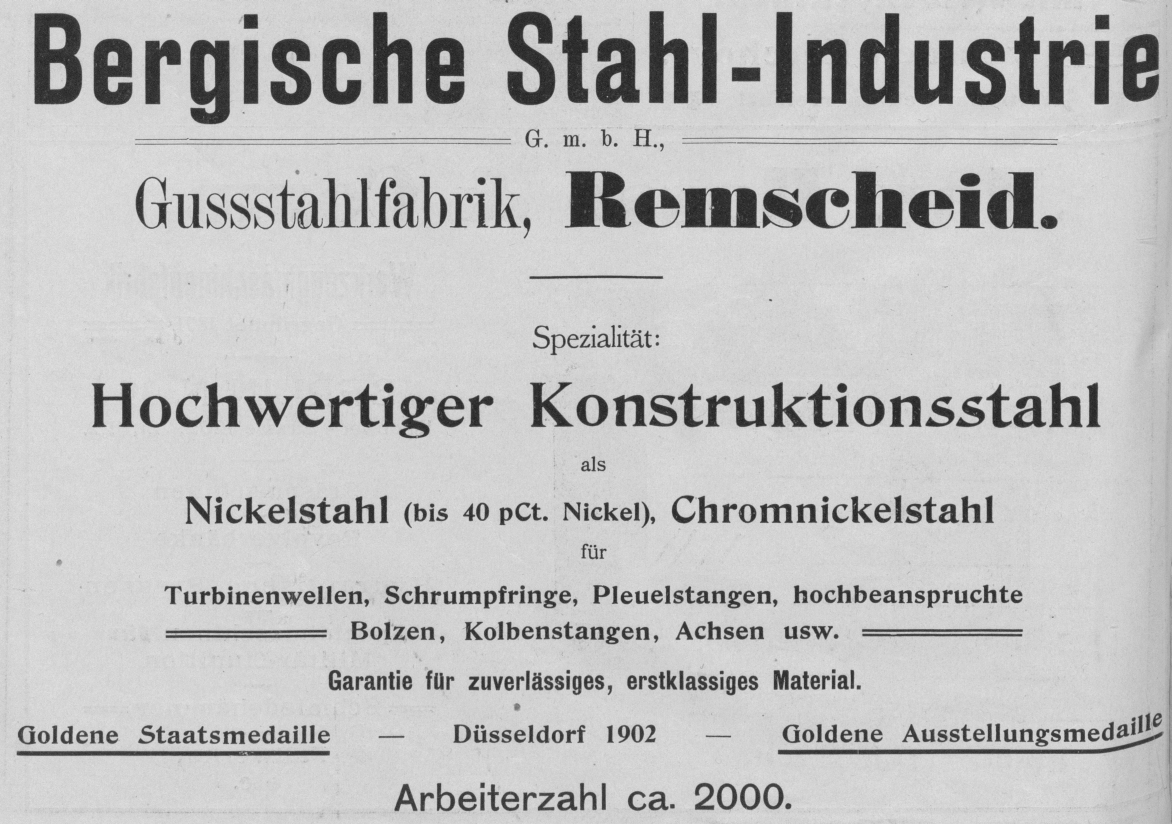 Bergische Stahl-Industrie

G. m. b. H.,

Gussstahlfabrik, Remscheid.

Spezialität:

Hochwertiger Konstruktionsstahl

als

Nickelstahl (bis 40 pCt. Nickel), Chromnickelstahl

für

Turbinenwellen, Schrumpfringe, Pleuelstangen, hochbeanspruchte Bolzen, Kolbenstangen, Achsen usw.

Garantie für zuverlässiges, erstklassiges Material.

Goldene Staatsmedaille — Düsseldorf 1902 — Goldene Ausstellungsmedaille

Arbeiterzahl ca. 2000.